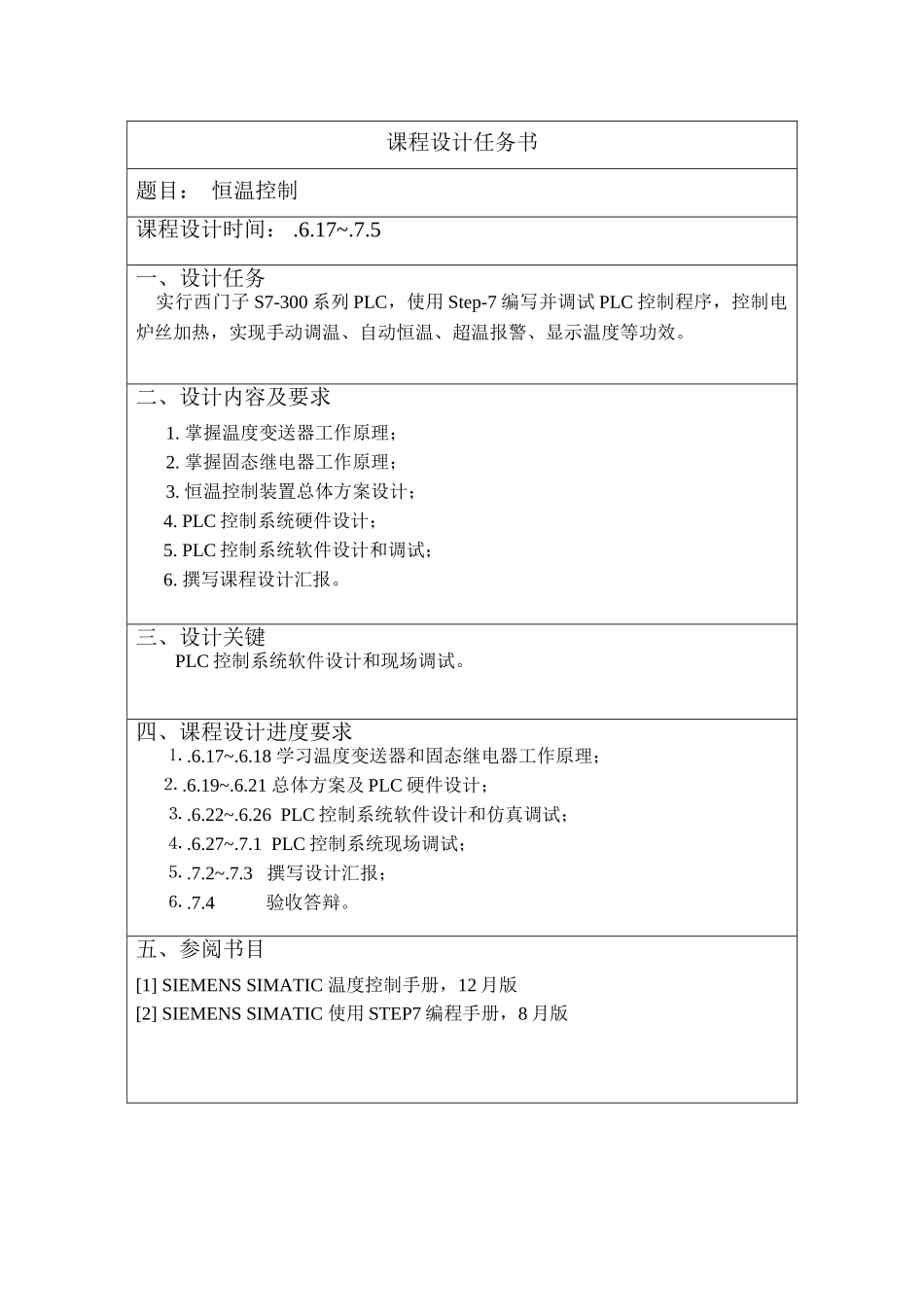 课程设计任务书

题目： 恒温控制

课程设计时间： .6.17~.7.5

一、设计任务

实行西门子 S7-300 系列 PLC，使用 Step-7 编写并调试 PLC 控制程序，控制电炉丝加热，实现手动调温、自动恒温、超温报警、显示温度等功效。

二、设计内容及要求

1. 掌握温度变送器工作原理；
2. 掌握固态继电器工作原理；
3. 恒温控制装置总体方案设计；
4. PLC 控制系统硬件设计；
5. PLC 控制系统软件设计和调试；
6. 撰写课程设计汇报。

三、设计关键

PLC 控制系统软件设计和现场调试。

四、课程设计进度要求

1. .6.17~.6.18 学习温度变送器和固态继电器工作原理；
2. .6.19~.6.21 总体方案及 PLC 硬件设计；
3. .6.22~.6.26 PLC 控制系统软件设计和仿真调试；
4. .6.27~.7.1 PLC 控制系统现场调试；
5. .7.2~.7.3 撰写设计汇报；
6. .7.4 验收答辩。

五、参阅书目

[1] SIEMENS SIMATIC 温度控制手册，12 月版
[2] SIEMENS SIMATIC 使用 STEP7 编程手册，8 月版